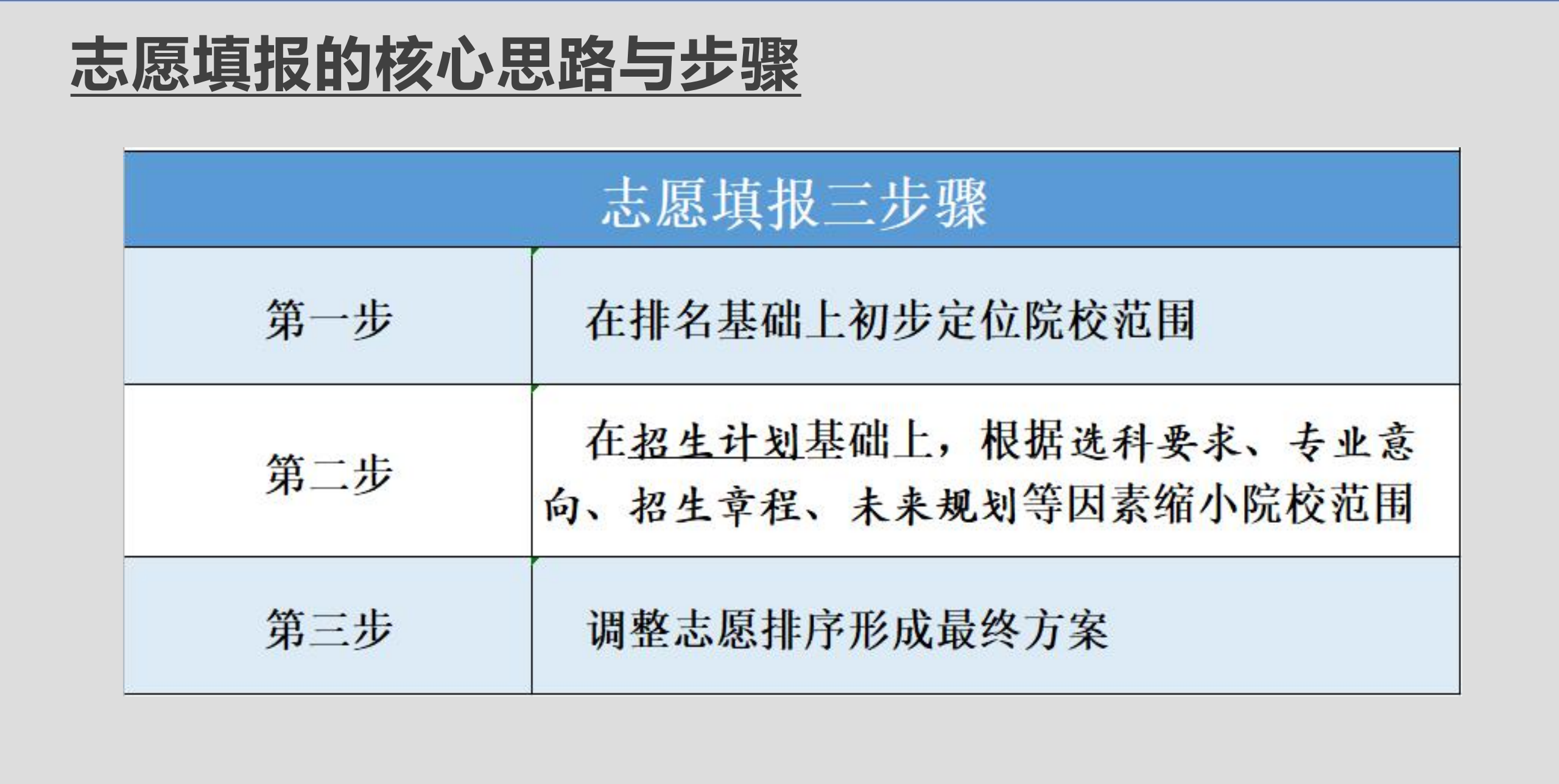 志愿填报的核心思路与步骤

| 志愿填报三步骤 | |
|---|---|
| 第一步 | 在排名基础上初步定位院校范围 |
| 第二步 | 在招生计划基础上，根据选科要求、专业意向、招生章程、未来规划等因素缩小院校范围 |
| 第三步 | 调整志愿排序形成最终方案 |